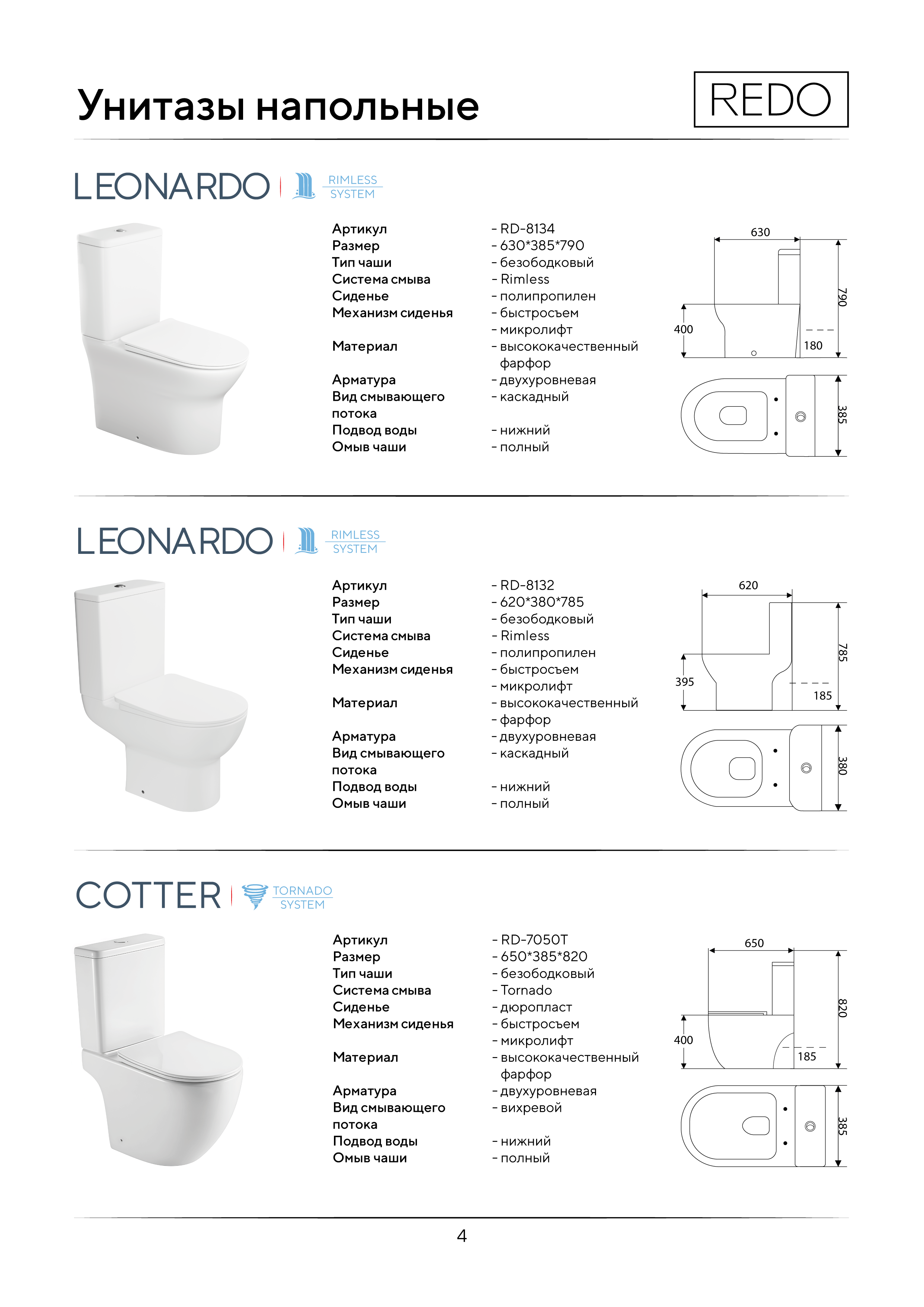 Унитазы напольные

REDO

LEONARDO RIMLESS SYSTEM

| | |
|---|---|
| Артикул | - RD-8134 |
| Размер | - 630*385*790 |
| Тип чаши | - безободковый |
| Система смыва | - Rimless |
| Сиденье | - полипропилен |
| Механизм сиденья | - быстросъем |
| | - микролифт |
| Материал | - высококачественный фарфор |
| Арматура | - двухуровневая |
| Вид смывающего потока | - каскадный |
| Подвод воды | - нижний |
| Омыв чаши | - полный |

630
790
400
180
385

LEONARDO RIMLESS SYSTEM

| | |
|---|---|
| Артикул | - RD-8132 |
| Размер | - 620*380*785 |
| Тип чаши | - безободковый |
| Система смыва | - Rimless |
| Сиденье | - полипропилен |
| Механизм сиденья | - быстросъем |
| | - микролифт |
| Материал | - высококачественный |
| | - фарфор |
| Арматура | - двухуровневая |
| Вид смывающего потока | - каскадный |
| Подвод воды | - нижний |
| Омыв чаши | - полный |

620
785
395
185
380

COTTER TORNADO SYSTEM

| | |
|---|---|
| Артикул | - RD-7050T |
| Размер | - 650*385*820 |
| Тип чаши | - безободковый |
| Система смыва | - Tornado |
| Сиденье | - дюропласт |
| Механизм сиденья | - быстросъем |
| | - микролифт |
| Материал | - высококачественный фарфор |
| Арматура | - двухуровневая |
| Вид смывающего потока | - вихревой |
| Подвод воды | - нижний |
| Омыв чаши | - полный |

650
820
400
185
385

4